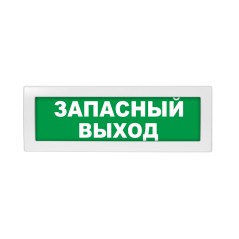 ЗАПАСНЫЙ
ВЫХОД